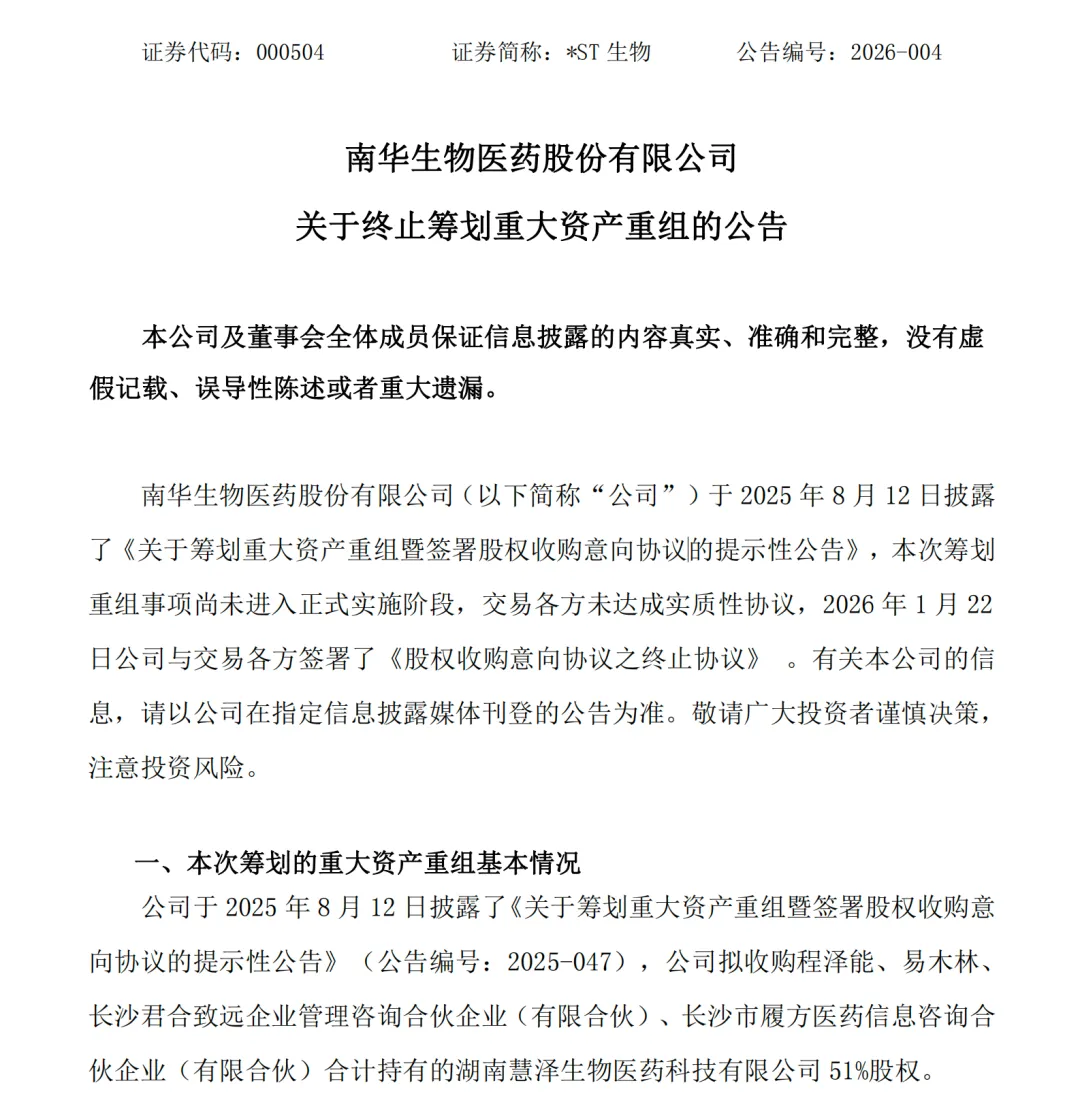 证券代码：000504　　　　证券简称：*ST 生物　　　　公告编号：2026-004

南华生物医药股份有限公司

关于终止筹划重大资产重组的公告

本公司及董事会全体成员保证信息披露的内容真实、准确和完整，没有虚假记载、误导性陈述或者重大遗漏。

南华生物医药股份有限公司（以下简称“公司”）于 2025 年 8 月 12 日披露了《关于筹划重大资产重组暨签署股权收购意向协议的提示性公告》，本次筹划重组事项尚未进入正式实施阶段，交易各方未达成实质性协议，2026 年 1 月 22 日公司与交易各方签署了《股权收购意向协议之终止协议》 。有关本公司的信息，请以公司在指定信息披露媒体刊登的公告为准。敬请广大投资者谨慎决策，注意投资风险。

一、本次筹划的重大资产重组基本情况

公司于 2025 年 8 月 12 日披露了《关于筹划重大资产重组暨签署股权收购意向协议的提示性公告》（公告编号：2025-047），公司拟收购程泽能、易木林、长沙君合致远企业管理咨询合伙企业（有限合伙）、长沙市履方医药信息咨询合伙企业（有限合伙）合计持有的湖南慧泽生物医药科技有限公司 51%股权。